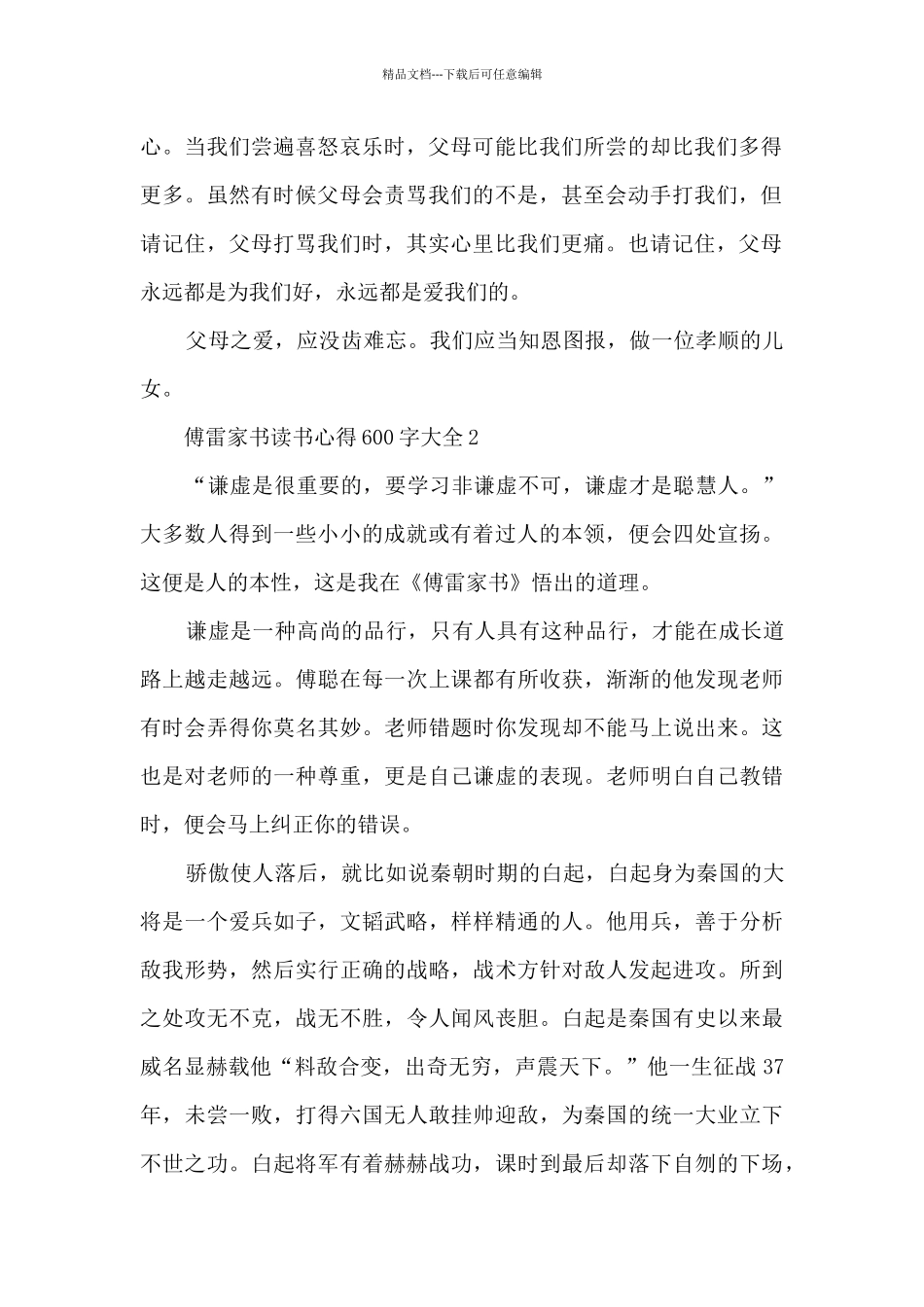 精品文档---下载后可任意编辑

心。当我们尝遍喜怒哀乐时，父母可能比我们所尝的却比我们多得更多。虽然有时候父母会责骂我们的不是，甚至会动手打我们，但请记住，父母打骂我们时，其实心里比我们更痛。也请记住，父母永远都是为我们好，永远都是爱我们的。

父母之爱，应没齿难忘。我们应当知恩图报，做一位孝顺的儿女。

傅雷家书读书心得600字大全2

“谦虚是很重要的，要学习非谦虚不可，谦虚才是聪慧人。”大多数人得到一些小小的成就或有着过人的本领，便会四处宣扬。这便是人的本性，这是我在《傅雷家书》悟出的道理。

谦虚是一种高尚的品行，只有人具有这种品行，才能在成长道路上越走越远。傅聪在每一次上课都有所收获，渐渐的他发现老师有时会弄得你莫名其妙。老师错题时你发现却不能马上说出来。这也是对老师的一种尊重，更是自己谦虚的表现。老师明白自己教错时，便会马上纠正你的错误。

骄傲使人落后，就比如说秦朝时期的白起，白起身为秦国的大将是一个爱兵如子，文韬武略，样样精通的人。他用兵，善于分析敌我形势，然后实行正确的战略，战术方针对敌人发起进攻。所到之处攻无不克，战无不胜，令人闻风丧胆。白起是秦国有史以来最威名显赫载他“料敌合变，出奇无穷，声震天下。”他一生征战37年，未尝一败，打得六国无人敢挂帅迎敌，为秦国的统一大业立下不世之功。白起将军有着赫赫战功，课时到最后却落下自刎的下场，